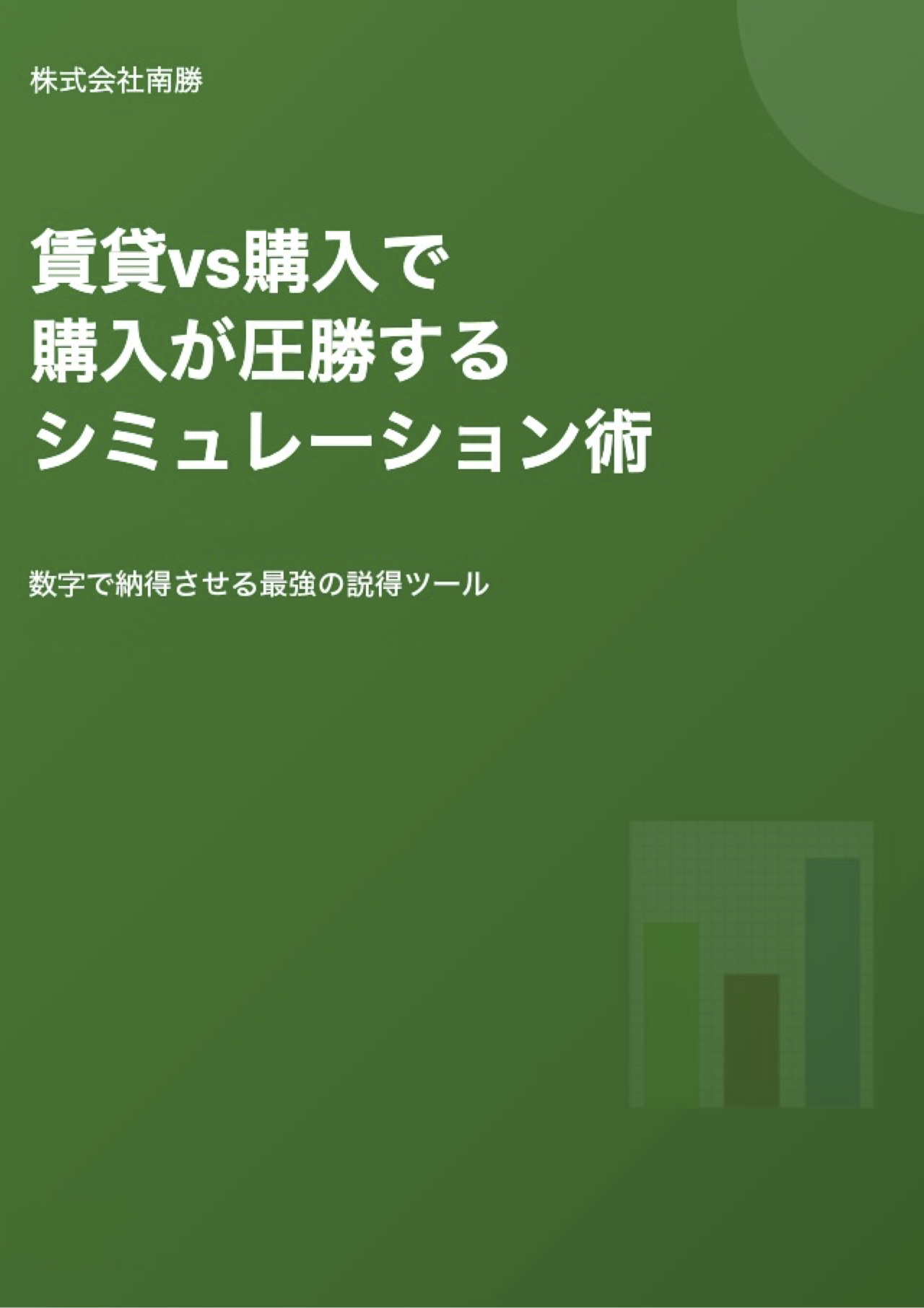 株式会社南勝

賃貸vs購入で
購入が圧勝する
シミュレーション術

数字で納得させる最強の説得ツール